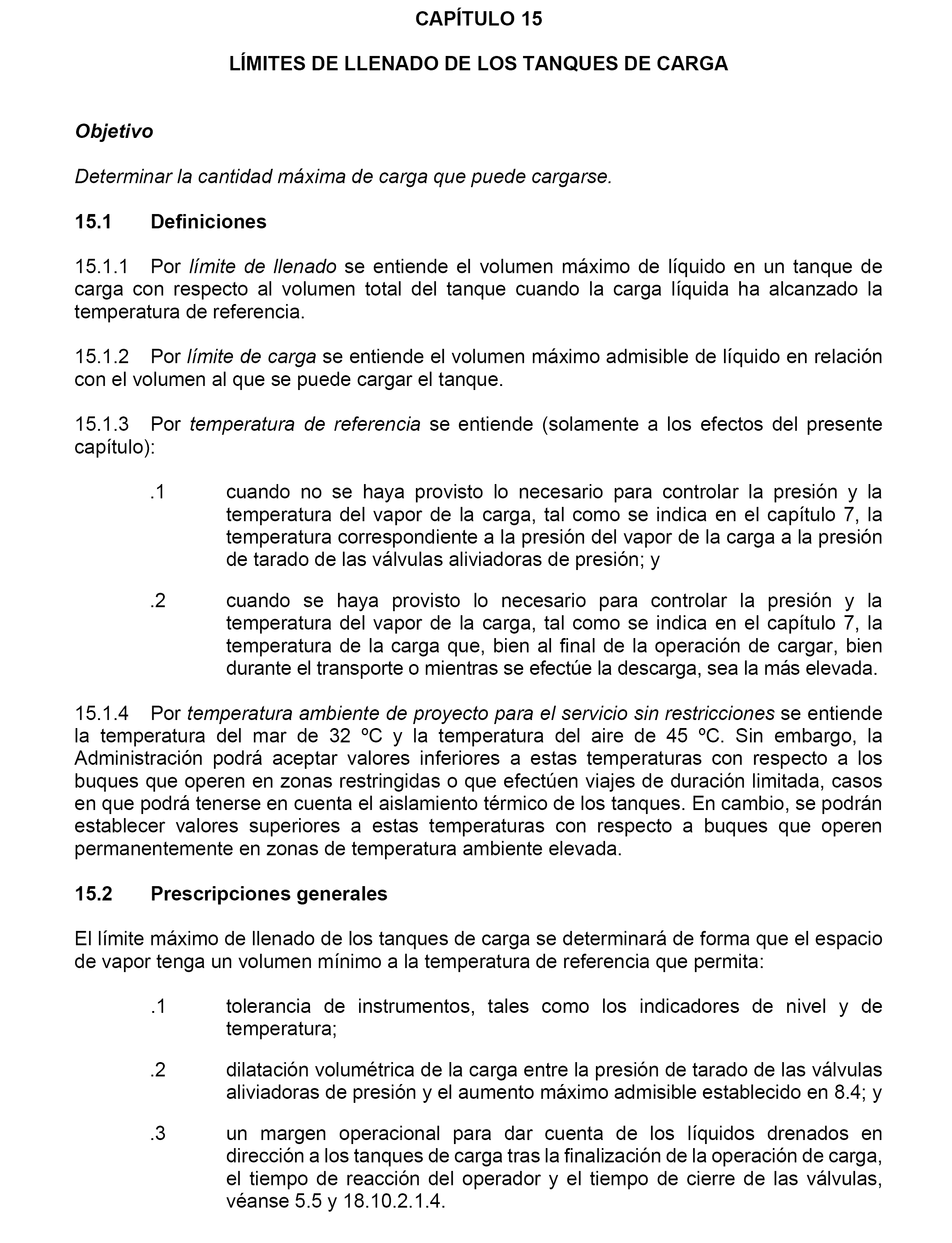 CAPÍTULO 15

LÍMITES DE LLENADO DE LOS TANQUES DE CARGA

Objetivo

Determinar la cantidad máxima de carga que puede cargarse.

15.1 Definiciones

15.1.1 Por límite de llenado se entiende el volumen máximo de líquido en un tanque de carga con respecto al volumen total del tanque cuando la carga líquida ha alcanzado la temperatura de referencia.

15.1.2 Por límite de carga se entiende el volumen máximo admisible de líquido en relación con el volumen al que se puede cargar el tanque.

15.1.3 Por temperatura de referencia se entiende (solamente a los efectos del presente capítulo):

.1 cuando no se haya provisto lo necesario para controlar la presión y la temperatura del vapor de la carga, tal como se indica en el capítulo 7, la temperatura correspondiente a la presión del vapor de la carga a la presión de tarado de las válvulas aliviadoras de presión; y

.2 cuando se haya provisto lo necesario para controlar la presión y la temperatura del vapor de la carga, tal como se indica en el capítulo 7, la temperatura de la carga que, bien al final de la operación de cargar, bien durante el transporte o mientras se efectúe la descarga, sea la más elevada.

15.1.4 Por temperatura ambiente de proyecto para el servicio sin restricciones se entiende la temperatura del mar de 32 ºC y la temperatura del aire de 45 ºC. Sin embargo, la Administración podrá aceptar valores inferiores a estas temperaturas con respecto a los buques que operen en zonas restringidas o que efectúen viajes de duración limitada, casos en que podrá tenerse en cuenta el aislamiento térmico de los tanques. En cambio, se podrán establecer valores superiores a estas temperaturas con respecto a buques que operen permanentemente en zonas de temperatura ambiente elevada.

15.2 Prescripciones generales

El límite máximo de llenado de los tanques de carga se determinará de forma que el espacio de vapor tenga un volumen mínimo a la temperatura de referencia que permita:

.1 tolerancia de instrumentos, tales como los indicadores de nivel y de temperatura;

.2 dilatación volumétrica de la carga entre la presión de tarado de las válvulas aliviadoras de presión y el aumento máximo admisible establecido en 8.4; y

.3 un margen operacional para dar cuenta de los líquidos drenados en dirección a los tanques de carga tras la finalización de la operación de carga, el tiempo de reacción del operador y el tiempo de cierre de las válvulas, véanse 5.5 y 18.10.2.1.4.